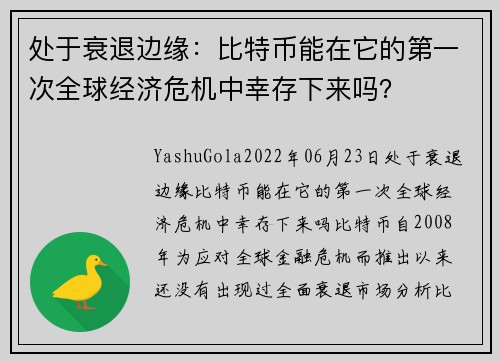 处于衰退边缘：比特币能在它的第一次全球经济危机中幸存下来吗?

YashuGola2022年06月23日处于衰退边缘比特币能在它的第一次全球经济危机中幸存下来吗比特币自2008年为应对全球金融危机而推出以来还没有出现过全面衰退市场分析比